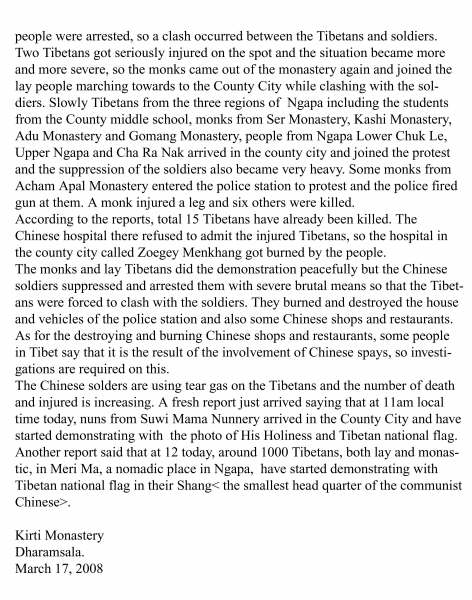 people were arrested, so a clash occurred between the Tibetans and soldiers. Two Tibetans got seriously injured on the spot and the situation became more and more severe, so the monks came out of the monastery again and joined the lay people marching towards to the County City while clashing with the soldiers. Slowly Tibetans from the three regions of Ngapa including the students from the County middle school, monks from Ser Monastery, Kashi Monastery, Adu Monastery and Gomang Monastery, people from Ngapa Lower Chuk Le, Upper Ngapa and Cha Ra Nak arrived in the county city and joined the protest and the suppression of the soldiers also became very heavy. Some monks from Acham Apal Monastery entered the police station to protest and the police fired gun at them. A monk injured a leg and six others were killed.
According to the reports, total 15 Tibetans have already been killed. The Chinese hospital there refused to admit the injured Tibetans, so the hospital in the county city called Zoegey Menkhang got burned by the people.
The monks and lay Tibetans did the demonstration peacefully but the Chinese soldiers suppressed and arrested them with severe brutal means so that the Tibetans were forced to clash with the soldiers. They burned and destroyed the house and vehicles of the police station and also some Chinese shops and restaurants. As for the destroying and burning Chinese shops and restaurants, some people in Tibet say that it is the result of the involvement of Chinese spays, so investigations are required on this.
The Chinese solders are using tear gas on the Tibetans and the number of death and injured is increasing. A fresh report just arrived saying that at 11am local time today, nuns from Suwi Mama Nunnery arrived in the County City and have started demonstrating with the photo of His Holiness and Tibetan national flag. Another report said that at 12 today, around 1000 Tibetans, both lay and monastic, in Meri Ma, a nomadic place in Ngapa, have started demonstrating with Tibetan national flag in their Shang< the smallest head quarter of the communist Chinese>.

Kirti Monastery
Dharamsala.
March 17, 2008